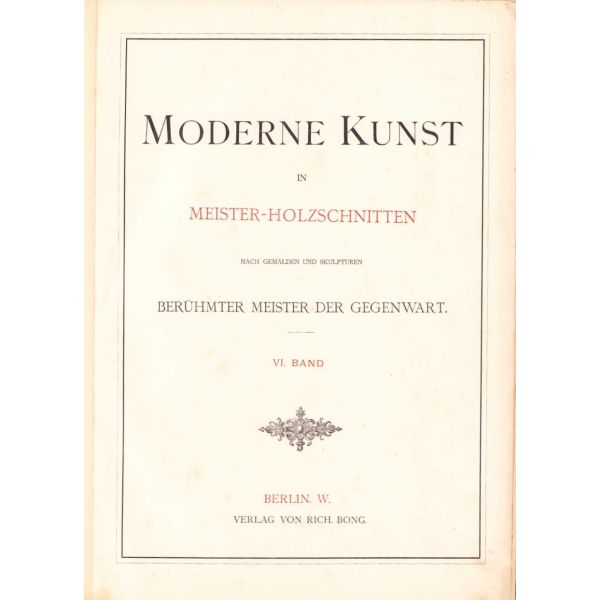 MODERNE KUNST

IN

MEISTER-HOLZSCHNITTEN

NACH GEMÄLDEN UND SKULPTUREN

BERÜHMTER MEISTER DER GEGENWART.

VI. BAND

BERLIN. W.

VERLAG VON RICH. BONG.